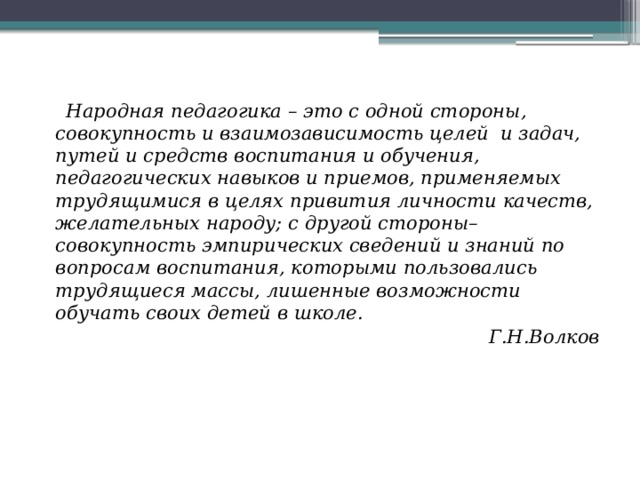 Народная педагогика – это с одной стороны, совокупность и взаимозависимость целей и задач, путей и средств воспитания и обучения, педагогических навыков и приемов, применяемых трудящимися в целях привития личности качеств, желательных народу; с другой стороны– совокупность эмпирических сведений и знаний по вопросам воспитания, которыми пользовались трудящиеся массы, лишенные возможности обучать своих детей в школе.

Г.Н.Волков